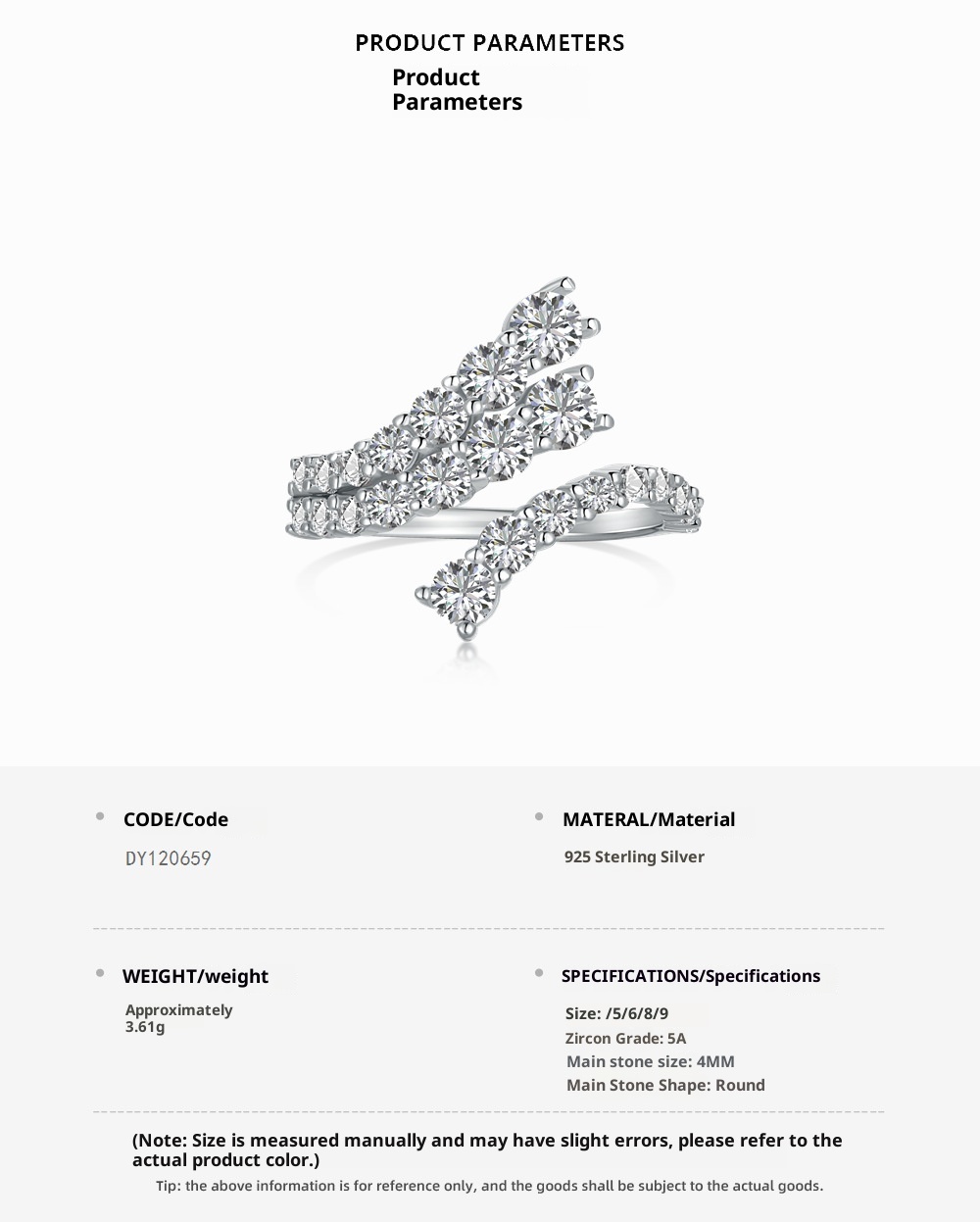 PRODUCT PARAMETERS

Product Parameters

CODE/Code

DY120659

MATERAL/Material

925 Sterling Silver

WEIGHT/weight

Approximately 3.61g

SPECIFICATIONS/Specifications

Size: /5/6/8/9
Zircon Grade: 5A
Main stone size: 4MM
Main Stone Shape: Round

(Note: Size is measured manually and may have slight errors, please refer to the actual product color.)

Tip: the above information is for reference only, and the goods shall be subject to the actual goods.